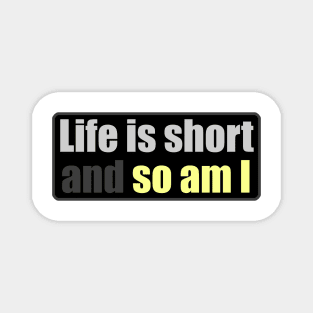 Life is short
and so am I